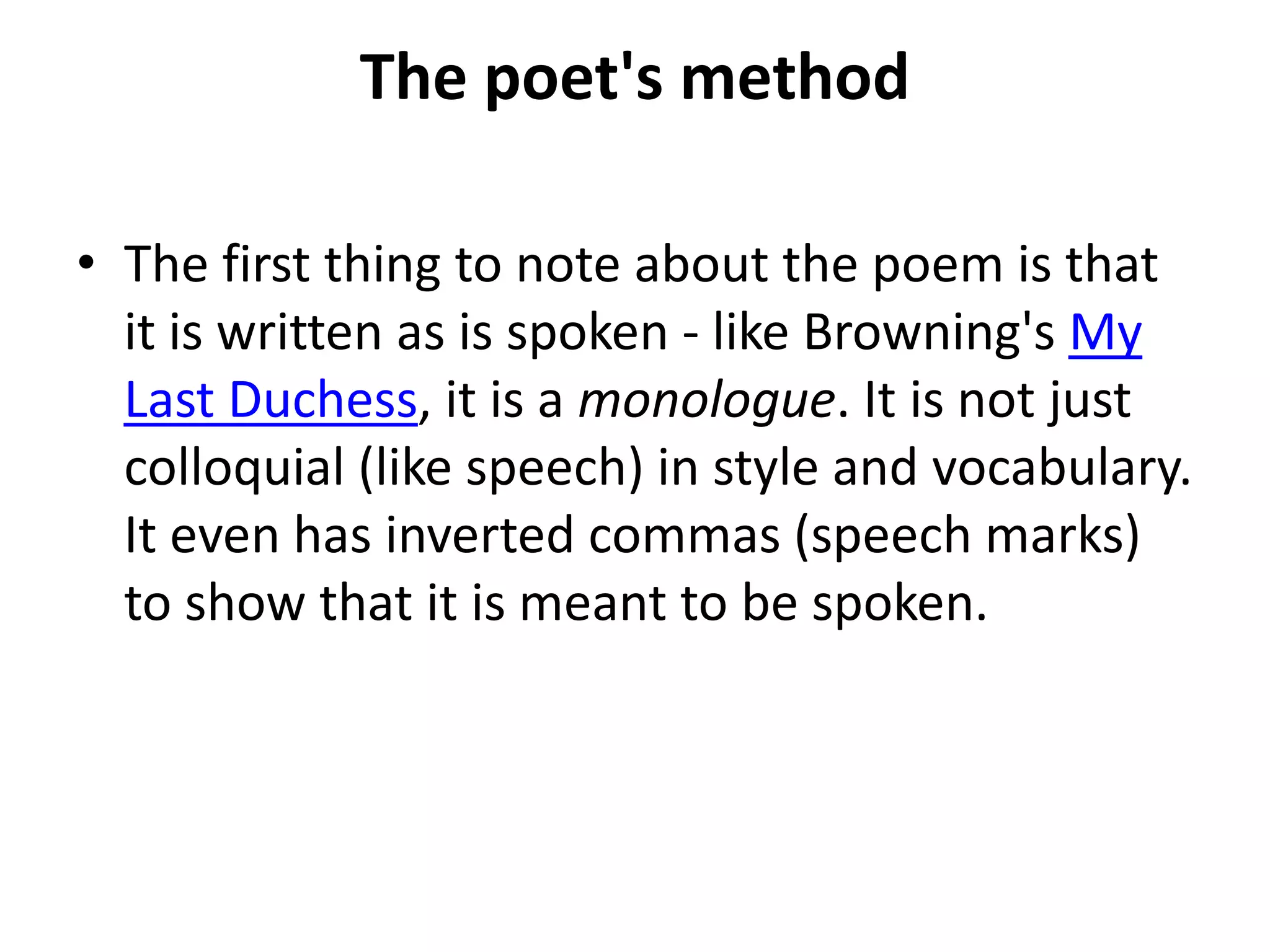 The poet's method

• The first thing to note about the poem is that it is written as is spoken - like Browning's My Last Duchess, it is a monologue. It is not just colloquial (like speech) in style and vocabulary. It even has inverted commas (speech marks) to show that it is meant to be spoken.